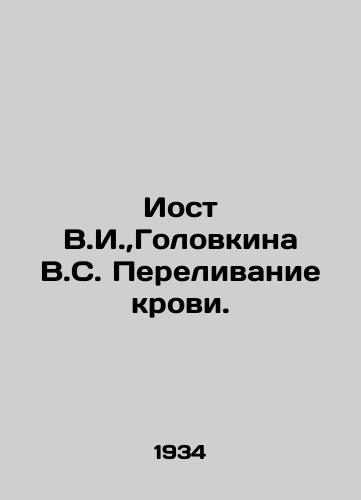 Иост В.И.,Головкина В.С. Переливание крови.

1934